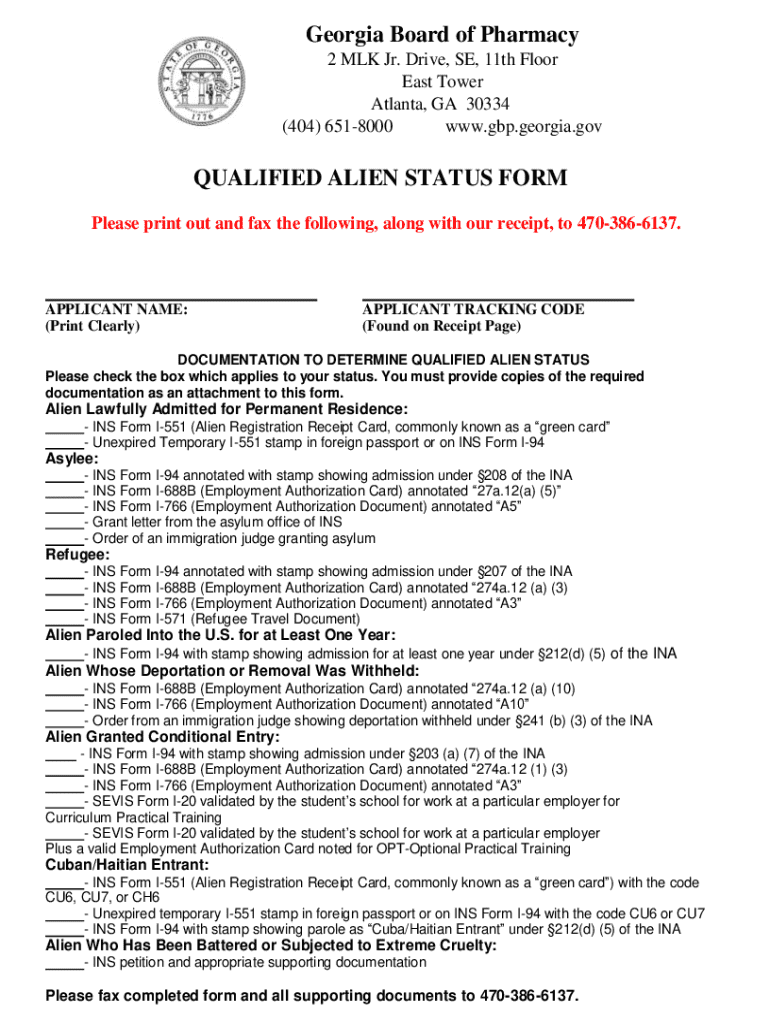 STATE OF GEORGIA 1776

Georgia Board of Pharmacy
2 MLK Jr. Drive, SE, 11th Floor
East Tower
Atlanta, GA 30334
(404) 651-8000 www.gbp.georgia.gov

QUALIFIED ALIEN STATUS FORM

Please print out and fax the following, along with our receipt, to 470-386-6137.

APPLICANT NAME:
(Print Clearly)

APPLICANT TRACKING CODE
(Found on Receipt Page)

DOCUMENTATION TO DETERMINE QUALIFIED ALIEN STATUS
Please check the box which applies to your status. You must provide copies of the required documentation as an attachment to this form.

Alien Lawfully Admitted for Permanent Residence:
_____- INS Form I-551 (Alien Registration Receipt Card, commonly known as a “green card”
_____- Unexpired Temporary I-551 stamp in foreign passport or on INS Form I-94

Asylee:
_____- INS Form I-94 annotated with stamp showing admission under §208 of the INA
_____- INS Form I-688B (Employment Authorization Card) annotated “27a.12(a) (5)”
_____- INS Form I-766 (Employment Authorization Document) annotated “A5”
_____- Grant letter from the asylum office of INS
_____- Order of an immigration judge granting asylum

Refugee:
_____- INS Form I-94 annotated with stamp showing admission under §207 of the INA
_____- INS Form I-688B (Employment Authorization Card) annotated “274a.12 (a) (3)
_____- INS Form I-766 (Employment Authorization Document) annotated “A3”
_____- INS Form I-571 (Refugee Travel Document)

Alien Paroled Into the U.S. for at Least One Year:
_____- INS Form I-94 with stamp showing admission for at least one year under §212(d) (5) of the INA

Alien Whose Deportation or Removal Was Withheld:
_____- INS Form I-688B (Employment Authorization Card) annotated “274a.12 (a) (10)
_____- INS Form I-766 (Employment Authorization Document) annotated “A10”
_____- Order from an immigration judge showing deportation withheld under §241 (b) (3) of the INA

Alien Granted Conditional Entry:
____ - INS Form I-94 with stamp showing admission under §203 (a) (7) of the INA
_____- INS Form I-688B (Employment Authorization Card) annotated “274a.12 (1) (3)
_____- INS Form I-766 (Employment Authorization Document) annotated “A3”
_____- SEVIS Form I-20 validated by the student’s school for work at a particular employer for Curriculum Practical Training
_____- SEVIS Form I-20 validated by the student’s school for work at a particular employer Plus a valid Employment Authorization Card noted for OPT-Optional Practical Training

Cuban/Haitian Entrant:
_____- INS Form I-551 (Alien Registration Receipt Card, commonly known as a “green card”) with the code CU6, CU7, or CH6
_____- Unexpired temporary I-551 stamp in foreign passport or on INS Form I-94 with the code CU6 or CU7
_____- INS Form I-94 with stamp showing parole as “Cuba/Haitian Entrant” under §212(d) (5) of the INA

Alien Who Has Been Battered or Subjected to Extreme Cruelty:
_____- INS petition and appropriate supporting documentation

Please fax completed form and all supporting documents to 470-386-6137.